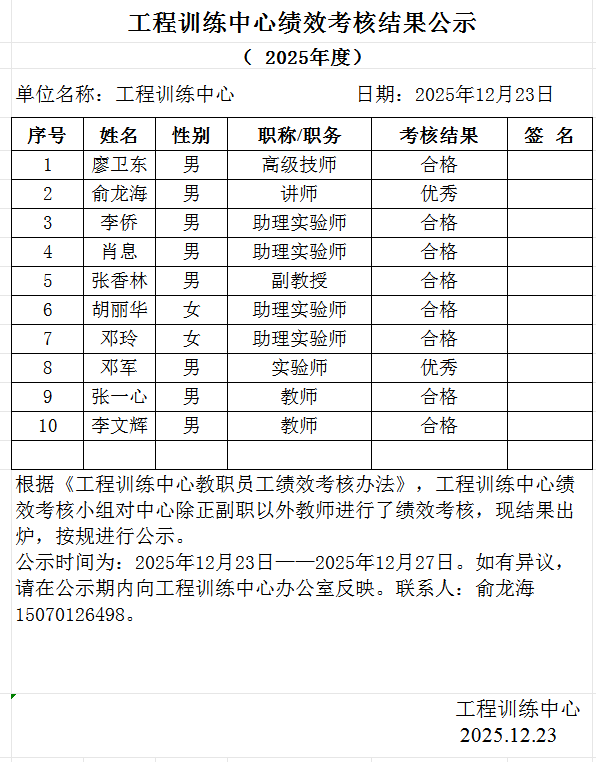 工程训练中心绩效考核结果公示

（ 2025年度）

单位名称：工程训练中心　　　　　　日期：2025年12月23日

| 序号 | 姓名 | 性别 | 职称/职务 | 考核结果 | 签 名 |
|---|---|---|---|---|---|
| 1 | 廖卫东 | 男 | 高级技师 | 合格 | |
| 2 | 俞龙海 | 男 | 讲师 | 优秀 | |
| 3 | 李侨 | 男 | 助理实验师 | 合格 | |
| 4 | 肖息 | 男 | 助理实验师 | 合格 | |
| 5 | 张香林 | 男 | 副教授 | 合格 | |
| 6 | 胡丽华 | 女 | 助理实验师 | 合格 | |
| 7 | 邓玲 | 女 | 助理实验师 | 合格 | |
| 8 | 邓军 | 男 | 实验师 | 优秀 | |
| 9 | 张一心 | 男 | 教师 | 合格 | |
| 10 | 李文辉 | 男 | 教师 | 合格 | |
| | | | | | |

根据《工程训练中心教职员工绩效考核办法》，工程训练中心绩效考核小组对中心除正副职以外教师进行了绩效考核，现结果出炉，按规进行公示。
公示时间为：2025年12月23日——2025年12月27日。如有异议，请在公示期内向工程训练中心办公室反映。联系人：俞龙海 15070126498。

工程训练中心
2025.12.23